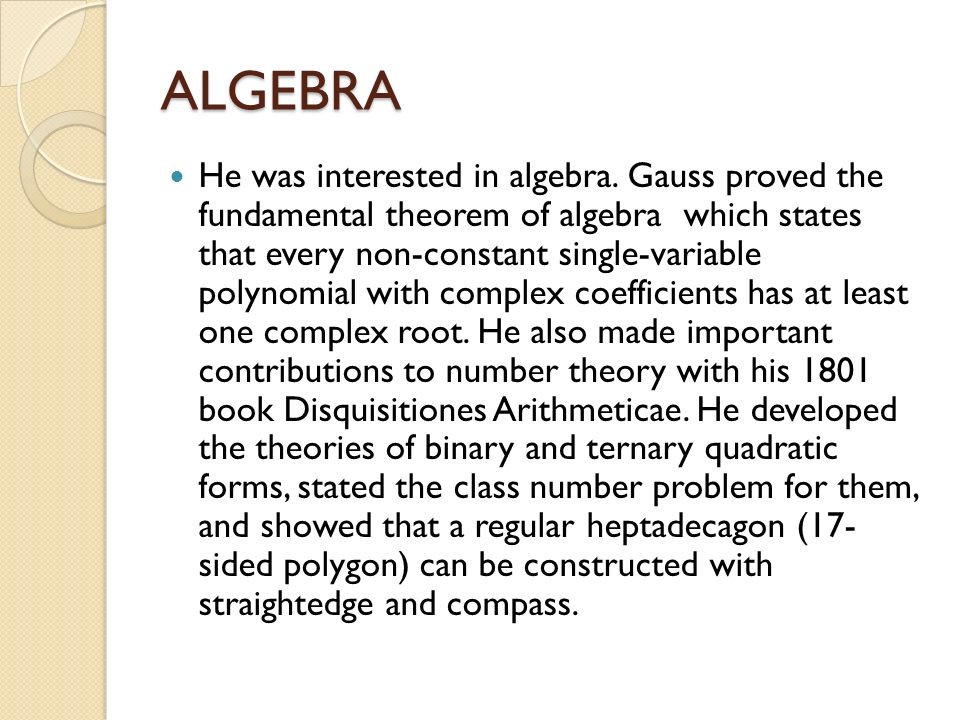 ALGEBRA

He was interested in algebra. Gauss proved the fundamental theorem of algebra which states that every non-constant single-variable polynomial with complex coefficients has at least one complex root. He also made important contributions to number theory with his 1801 book Disquisitiones Arithmeticae. He developed the theories of binary and ternary quadratic forms, stated the class number problem for them, and showed that a regular heptadecagon (17-sided polygon) can be constructed with straightedge and compass.